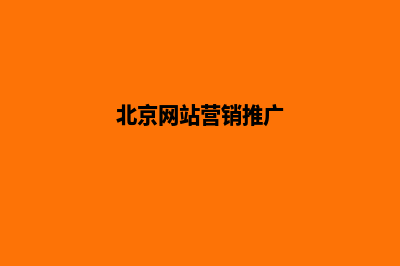 北京网站营销推广